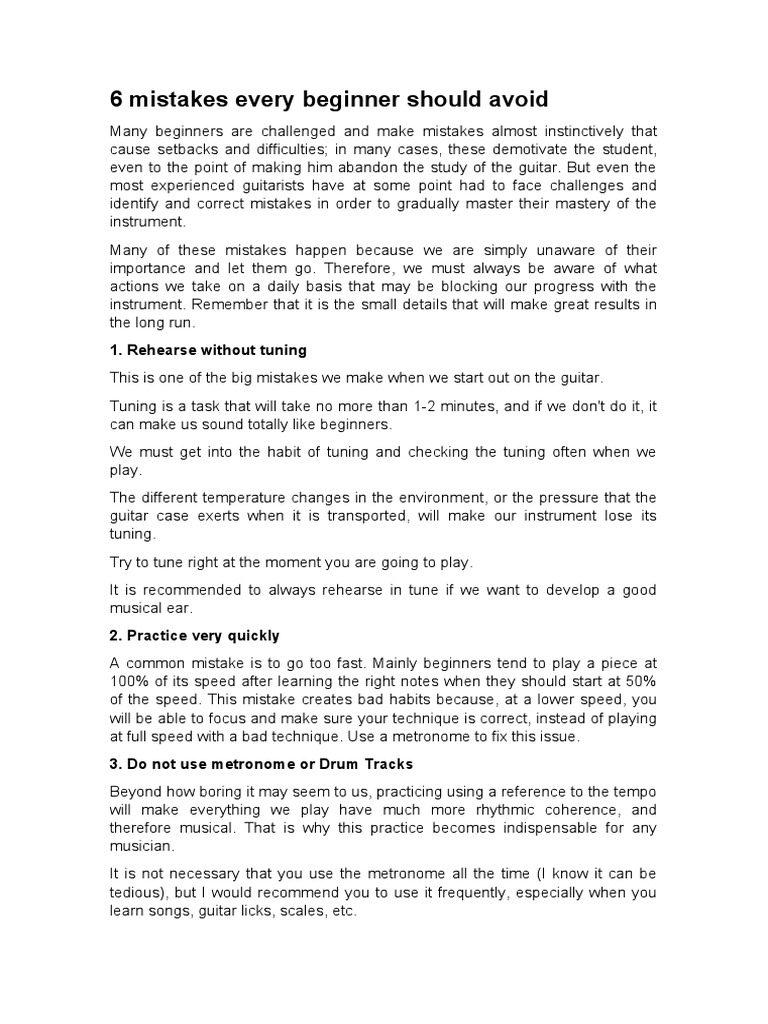 6 mistakes every beginner should avoid

Many beginners are challenged and make mistakes almost instinctively that cause setbacks and difficulties; in many cases, these demotivate the student, even to the point of making him abandon the study of the guitar. But even the most experienced guitarists have at some point had to face challenges and identify and correct mistakes in order to gradually master their mastery of the instrument.

Many of these mistakes happen because we are simply unaware of their importance and let them go. Therefore, we must always be aware of what actions we take on a daily basis that may be blocking our progress with the instrument. Remember that it is the small details that will make great results in the long run.

1. Rehearse without tuning

This is one of the big mistakes we make when we start out on the guitar.

Tuning is a task that will take no more than 1-2 minutes, and if we don't do it, it can make us sound totally like beginners.

We must get into the habit of tuning and checking the tuning often when we play.

The different temperature changes in the environment, or the pressure that the guitar case exerts when it is transported, will make our instrument lose its tuning.

Try to tune right at the moment you are going to play.

It is recommended to always rehearse in tune if we want to develop a good musical ear.

2. Practice very quickly

A common mistake is to go too fast. Mainly beginners tend to play a piece at 100% of its speed after learning the right notes when they should start at 50% of the speed. This mistake creates bad habits because, at a lower speed, you will be able to focus and make sure your technique is correct, instead of playing at full speed with a bad technique. Use a metronome to fix this issue.

3. Do not use metronome or Drum Tracks

Beyond how boring it may seem to us, practicing using a reference to the tempo will make everything we play have much more rhythmic coherence, and therefore musical. That is why this practice becomes indispensable for any musician.

It is not necessary that you use the metronome all the time (I know it can be tedious), but I would recommend you to use it frequently, especially when you learn songs, guitar licks, scales, etc.